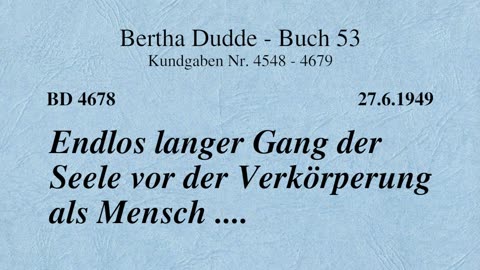 Bertha Dudde - Buch 53
Kundgaben Nr. 4548 - 4679

BD 4678

27.6.1949

Endlos langer Gang der Seele vor der Verkörperung als Mensch ....